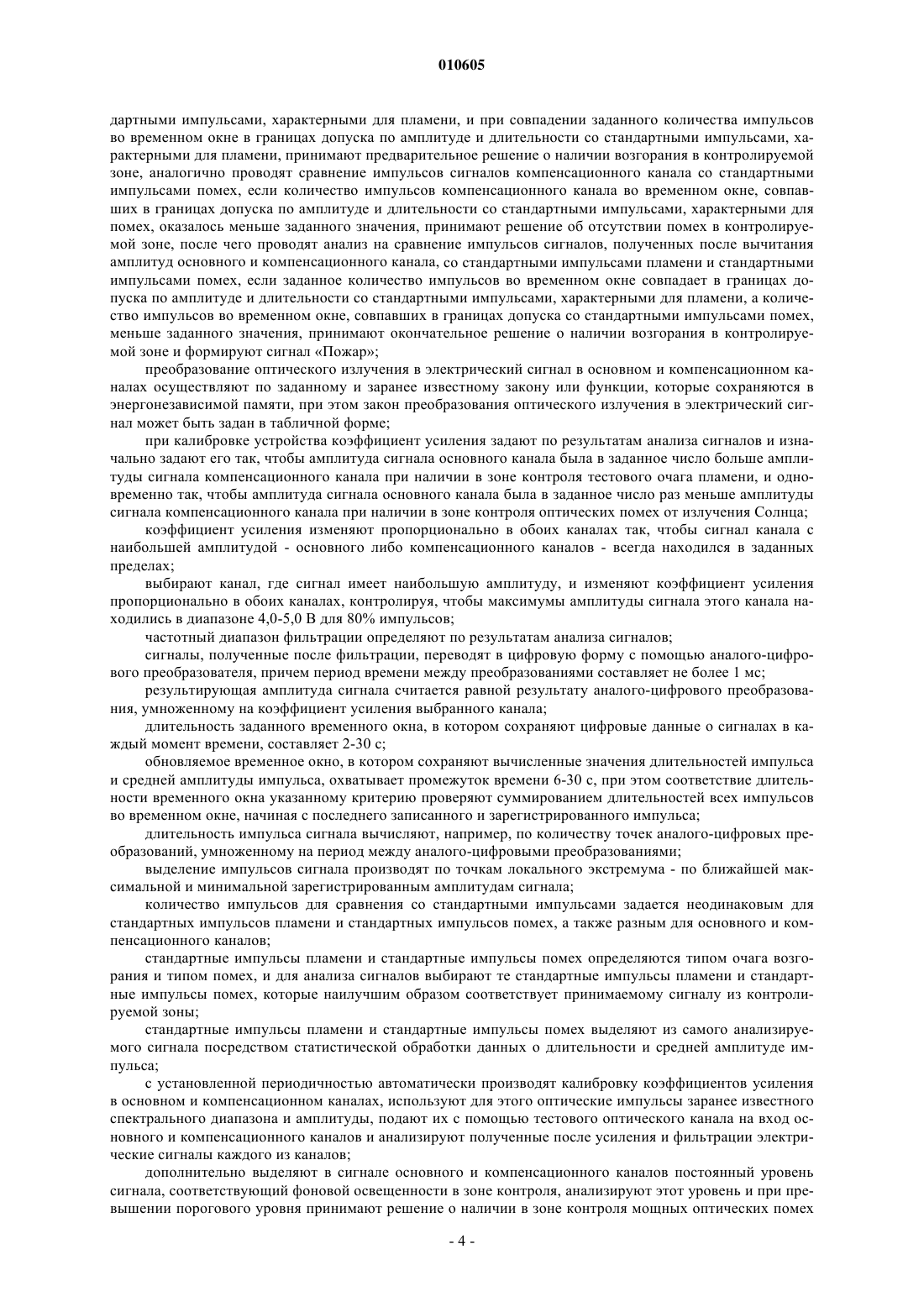 010605

дартными импульсами, характерными для пламени, и при совпадении заданного количества импульсов во временном окне в границах допуска по амплитуде и длительности со стандартными импульсами, характерными для пламени, принимают предварительное решение о наличии возгорания в контролируемой зоне, аналогично проводят сравнение импульсов сигналов компенсационного канала со стандартными импульсами помех, если количество импульсов компенсационного канала во временном окне, совпавших в границах допуска по амплитуде и длительности со стандартными импульсами, характерными для помех, оказалось меньше заданного значения, принимают решение об отсутствии помех в контролируемой зоне, после чего проводят анализ на сравнение импульсов сигналов, полученных после вычитания амплитуд основного и компенсационного канала, со стандартными импульсами пламени и стандартными импульсами помех, если заданное количество импульсов во временном окне совпадает в границах допуска по амплитуде и длительности со стандартными импульсами, характерными для пламени, а количество импульсов во временном окне, совпавших в границах допуска со стандартными импульсами помех, меньше заданного значения, принимают окончательное решение о наличии возгорания в контролируемой зоне и формируют сигнал «Пожар»;

преобразование оптического излучения в электрический сигнал в основном и компенсационном каналах осуществляют по заданному и заранее известному закону или функции, которые сохраняются в энергонезависимой памяти, при этом закон преобразования оптического излучения в электрический сигнал может быть задан в табличной форме;

при калибровке устройства коэффициент усиления задают по результатам анализа сигналов и изначально задают его так, чтобы амплитуда сигнала основного канала была в заданное число больше амплитуды сигнала компенсационного канала при наличии в зоне контроля тестового очага пламени, и одновременно так, чтобы амплитуда сигнала основного канала была в заданное число раз меньше амплитуды сигнала компенсационного канала при наличии в зоне контроля оптических помех от излучения Солнца;

коэффициент усиления изменяют пропорционально в обоих каналах так, чтобы сигнал канала с наибольшей амплитудой - основного либо компенсационного каналов - всегда находился в заданных пределах;

выбирают канал, где сигнал имеет наибольшую амплитуду, и изменяют коэффициент усиления пропорционально в обоих каналах, контролируя, чтобы максимумы амплитуды сигнала этого канала находились в диапазоне 4,0-5,0 В для 80% импульсов;

частотный диапазон фильтрации определяют по результатам анализа сигналов;

сигналы, полученные после фильтрации, переводят в цифровую форму с помощью аналого-цифрового преобразователя, причем период времени между преобразованиями составляет не более 1 мс;

результирующая амплитуда сигнала считается равной результату аналого-цифрового преобразования, умноженному на коэффициент усиления выбранного канала;

длительность заданного временного окна, в котором сохраняют цифровые данные о сигналах в каждый момент времени, составляет 2-30 с;

обновляемое временное окно, в котором сохраняют вычисленные значения длительностей импульса и средней амплитуды импульса, охватывает промежуток времени 6-30 с, при этом соответствие длительности временного окна указанному критерию проверяют суммированием длительностей всех импульсов во временном окне, начиная с последнего записанного и зарегистрированного импульса;

длительность импульса сигнала вычисляют, например, по количеству точек аналого-цифровых преобразований, умноженному на период между аналого-цифровыми преобразованиями;

выделение импульсов сигнала производят по точкам локального экстремума - по ближайшей максимальной и минимальной зарегистрированным амплитудам сигнала;

количество импульсов для сравнения со стандартными импульсами задается неодинаковым для стандартных импульсов пламени и стандартных импульсов помех, а также разным для основного и компенсационного каналов;

стандартные импульсы пламени и стандартные импульсы помех определяются типом очага возгорания и типом помех, и для анализа сигналов выбирают те стандартные импульсы пламени и стандартные импульсы помех, которые наилучшим образом соответствует принимаемому сигналу из контролируемой зоны;

стандартные импульсы пламени и стандартные импульсы помех выделяют из самого анализируемого сигнала посредством статистической обработки данных о длительности и средней амплитуде импульса;

с установленной периодичностью автоматически производят калибровку коэффициентов усиления в основном и компенсационном каналах, используют для этого оптические импульсы заранее известного спектрального диапазона и амплитуды, подают их с помощью тестового оптического канала на вход основного и компенсационного каналов и анализируют полученные после усиления и фильтрации электрические сигналы каждого из каналов;

дополнительно выделяют в сигнале основного и компенсационного каналов постоянный уровень сигнала, соответствующий фоновой освещенности в зоне контроля, анализируют этот уровень и при превышении порогового уровня принимают решение о наличии в зоне контроля мощных оптических помех

- 4 -